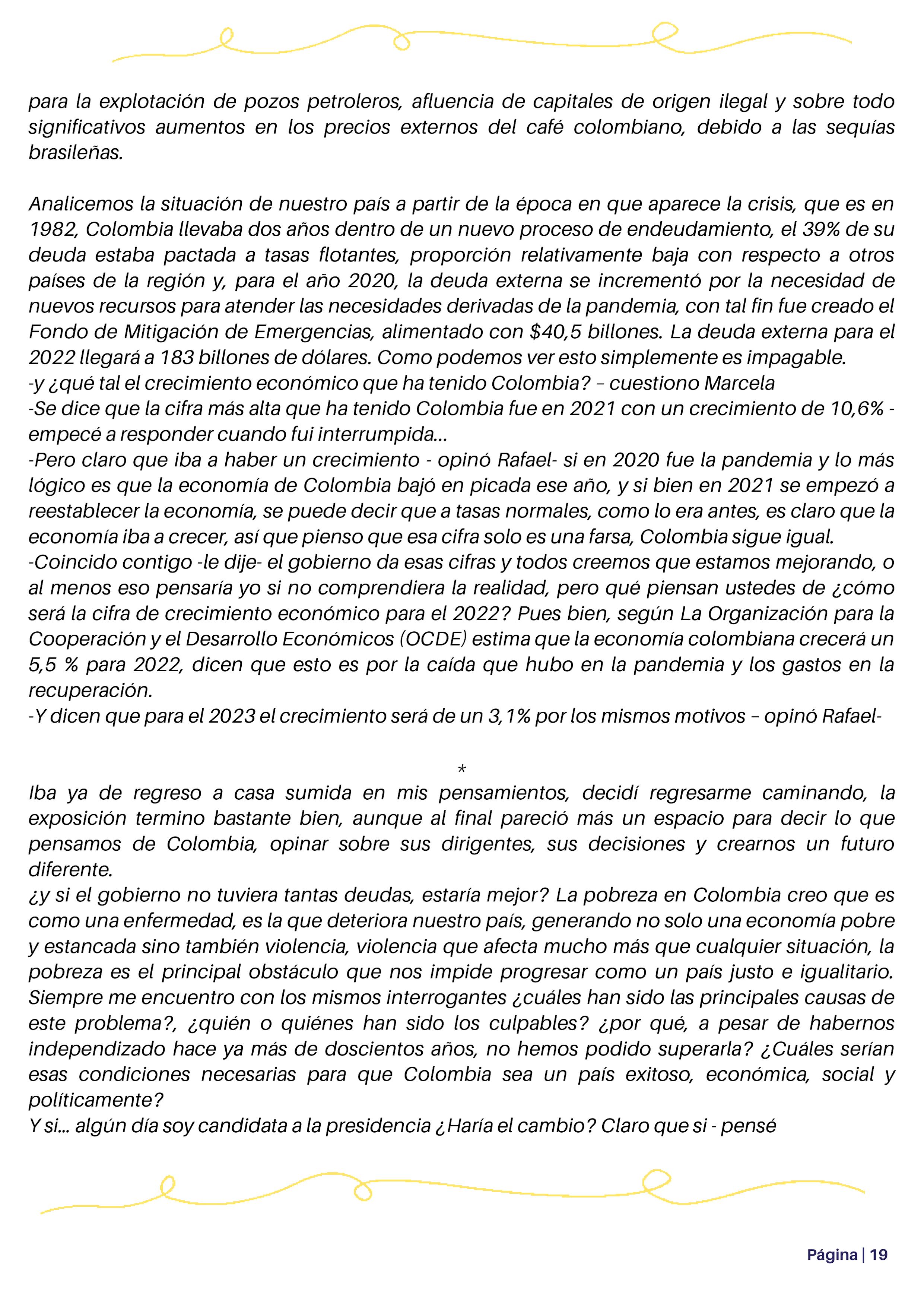 para la explotación de pozos petroleros, afluencia de capitales de origen ilegal y sobre todo significativos aumentos en los precios externos del café colombiano, debido a las sequías brasileñas.

Analicemos la situación de nuestro país a partir de la época en que aparece la crisis, que es en 1982, Colombia llevaba dos años dentro de un nuevo proceso de endeudamiento, el 39% de su deuda estaba pactada a tasas flotantes, proporción relativamente baja con respecto a otros países de la región y, para el año 2020, la deuda externa se incrementó por la necesidad de nuevos recursos para atender las necesidades derivadas de la pandemia, con tal fin fue creado el Fondo de Mitigación de Emergencias, alimentado con $40,5 billones. La deuda externa para el 2022 llegará a 183 billones de dólares. Como podemos ver esto simplemente es impagable.
-y ¿qué tal el crecimiento económico que ha tenido Colombia? – cuestiono Marcela
-Se dice que la cifra más alta que ha tenido Colombia fue en 2021 con un crecimiento de 10,6% - empecé a responder cuando fui interrumpida…
-Pero claro que iba a haber un crecimiento - opinó Rafael- si en 2020 fue la pandemia y lo más lógico es que la economía de Colombia bajó en picada ese año, y si bien en 2021 se empezó a reestablecer la economía, se puede decir que a tasas normales, como lo era antes, es claro que la economía iba a crecer, así que pienso que esa cifra solo es una farsa, Colombia sigue igual.
-Coincido contigo -le dije- el gobierno da esas cifras y todos creemos que estamos mejorando, o al menos eso pensaría yo si no comprendiera la realidad, pero qué piensan ustedes de ¿cómo será la cifra de crecimiento económico para el 2022? Pues bien, según La Organización para la Cooperación y el Desarrollo Económicos (OCDE) estima que la economía colombiana crecerá un 5,5 % para 2022, dicen que esto es por la caída que hubo en la pandemia y los gastos en la recuperación.
-Y dicen que para el 2023 el crecimiento será de un 3,1% por los mismos motivos – opinó Rafael-

*

Iba ya de regreso a casa sumida en mis pensamientos, decidí regresarme caminando, la exposición termino bastante bien, aunque al final pareció más un espacio para decir lo que pensamos de Colombia, opinar sobre sus dirigentes, sus decisiones y crearnos un futuro diferente.
¿y si el gobierno no tuviera tantas deudas, estaría mejor? La pobreza en Colombia creo que es como una enfermedad, es la que deteriora nuestro país, generando no solo una economía pobre y estancada sino también violencia, violencia que afecta mucho más que cualquier situación, la pobreza es el principal obstáculo que nos impide progresar como un país justo e igualitario. Siempre me encuentro con los mismos interrogantes ¿cuáles han sido las principales causas de este problema?, ¿quién o quiénes han sido los culpables? ¿por qué, a pesar de habernos independizado hace ya más de doscientos años, no hemos podido superarla? ¿Cuáles serían esas condiciones necesarias para que Colombia sea un país exitoso, económica, social y políticamente?
Y si… algún día soy candidata a la presidencia ¿Haría el cambio? Claro que si - pensé

Página | 19